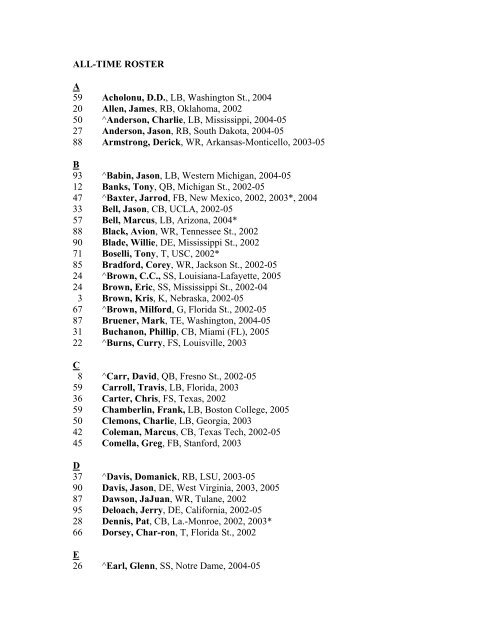 ALL-TIME ROSTER

A
59 Acholonu, D.D., LB, Washington St., 2004
20 Allen, James, RB, Oklahoma, 2002
50 ^Anderson, Charlie, LB, Mississippi, 2004-05
27 Anderson, Jason, RB, South Dakota, 2004-05
88 Armstrong, Derick, WR, Arkansas-Monticello, 2003-05

B
93 ^Babin, Jason, LB, Western Michigan, 2004-05
12 Banks, Tony, QB, Michigan St., 2002-05
47 ^Baxter, Jarrod, FB, New Mexico, 2002, 2003*, 2004
33 Bell, Jason, CB, UCLA, 2002-05
57 Bell, Marcus, LB, Arizona, 2004*
88 Black, Avion, WR, Tennessee St., 2002
90 Blade, Willie, DE, Mississippi St., 2002
71 Boselli, Tony, T, USC, 2002*
85 Bradford, Corey, WR, Jackson St., 2002-05
24 ^Brown, C.C., SS, Louisiana-Lafayette, 2005
24 Brown, Eric, SS, Mississippi St., 2002-04
3 Brown, Kris, K, Nebraska, 2002-05
67 ^Brown, Milford, G, Florida St., 2002-05
87 Bruener, Mark, TE, Washington, 2004-05
31 Buchanon, Phillip, CB, Miami (FL), 2005
22 ^Burns, Curry, FS, Louisville, 2003

C
8 ^Carr, David, QB, Fresno St., 2002-05
59 Carroll, Travis, LB, Florida, 2003
36 Carter, Chris, FS, Texas, 2002
59 Chamberlin, Frank, LB, Boston College, 2005
50 Clemons, Charlie, LB, Georgia, 2003
42 Coleman, Marcus, CB, Texas Tech, 2002-05
45 Comella, Greg, FB, Stanford, 2003

D
37 ^Davis, Domanick, RB, LSU, 2003-05
90 Davis, Jason, DE, West Virginia, 2003, 2005
87 Dawson, JaJuan, WR, Tulane, 2002
95 Deloach, Jerry, DE, California, 2002-05
28 Dennis, Pat, CB, La.-Monroe, 2002, 2003*
66 Dorsey, Char-ron, T, Florida St., 2002

E
26 ^Earl, Glenn, SS, Notre Dame, 2004-05